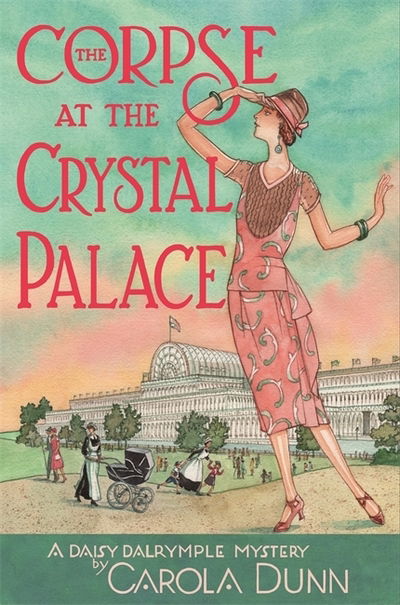 THE CORPSE AT THE CRYSTAL PALACE

A DAISY DALRYMPLE MYSTERY
by
CAROLA DUNN